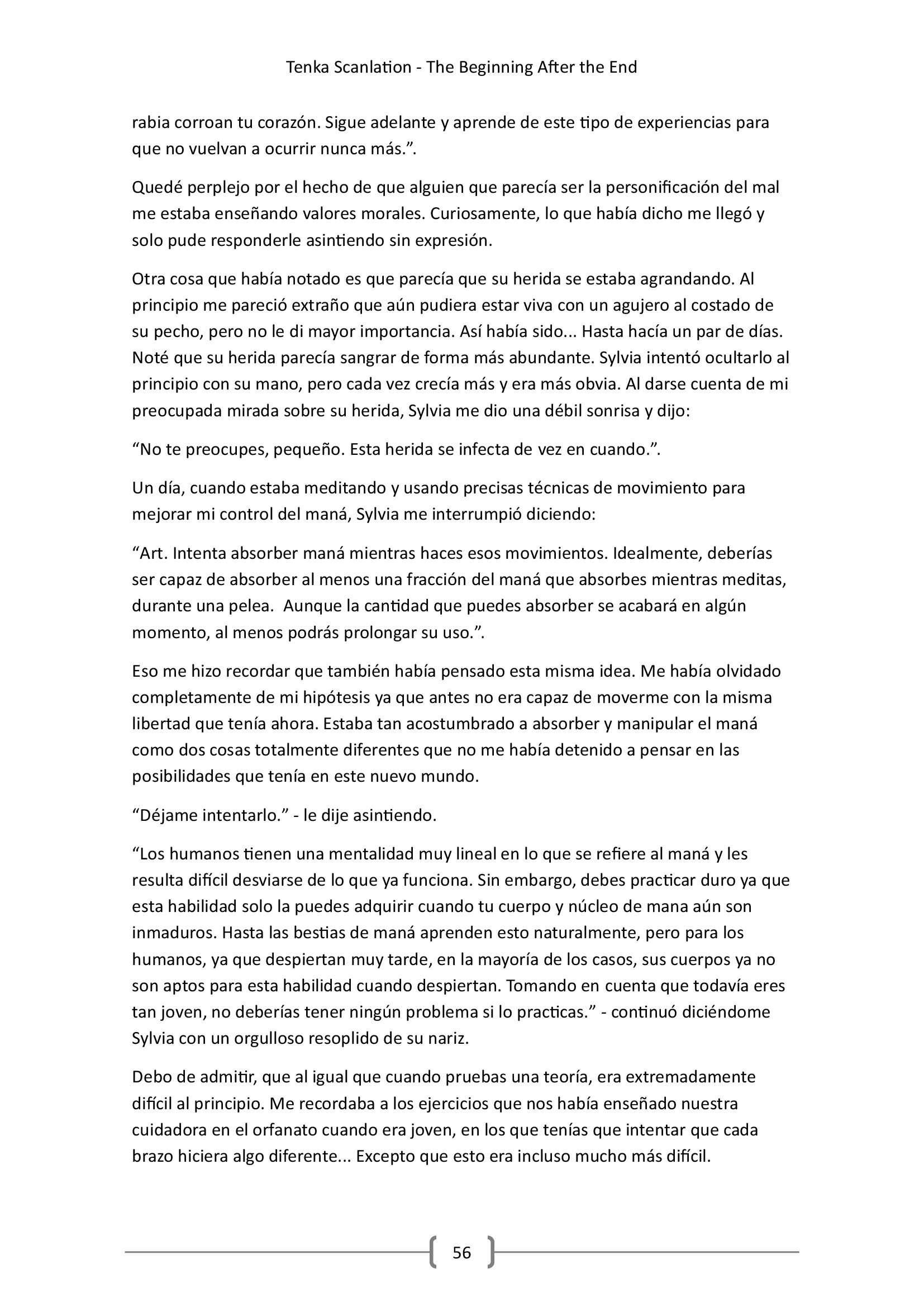 Tenka Scanlation - The Beginning After the End

rabia corroan tu corazón. Sigue adelante y aprende de este tipo de experiencias para que no vuelvan a ocurrir nunca más.”.

Quedé perplejo por el hecho de que alguien que parecía ser la personificación del mal me estaba enseñando valores morales. Curiosamente, lo que había dicho me llegó y solo pude responderle asintiendo sin expresión.

Otra cosa que había notado es que parecía que su herida se estaba agrandando. Al principio me pareció extraño que aún pudiera estar viva con un agujero al costado de su pecho, pero no le di mayor importancia. Así había sido... Hasta hacía un par de días. Noté que su herida parecía sangrar de forma más abundante. Sylvia intentó ocultarlo al principio con su mano, pero cada vez crecía más y era más obvia. Al darse cuenta de mi preocupada mirada sobre su herida, Sylvia me dio una débil sonrisa y dijo:

“No te preocupes, pequeño. Esta herida se infecta de vez en cuando.”.

Un día, cuando estaba meditando y usando precisas técnicas de movimiento para mejorar mi control del maná, Sylvia me interrumpió diciendo:

“Art. Intenta absorber maná mientras haces esos movimientos. Idealmente, deberías ser capaz de absorber al menos una fracción del maná que absorbes mientras meditas, durante una pelea. Aunque la cantidad que puedes absorber se acabará en algún momento, al menos podrás prolongar su uso.”.

Eso me hizo recordar que también había pensado esta misma idea. Me había olvidado completamente de mi hipótesis ya que antes no era capaz de moverme con la misma libertad que tenía ahora. Estaba tan acostumbrado a absorber y manipular el maná como dos cosas totalmente diferentes que no me había detenido a pensar en las posibilidades que tenía en este nuevo mundo.

“Déjame intentarlo.” - le dije asintiendo.

“Los humanos tienen una mentalidad muy lineal en lo que se refiere al maná y les resulta difícil desviarse de lo que ya funciona. Sin embargo, debes practicar duro ya que esta habilidad solo la puedes adquirir cuando tu cuerpo y núcleo de mana aún son inmaduros. Hasta las bestias de maná aprenden esto naturalmente, pero para los humanos, ya que despiertan muy tarde, en la mayoría de los casos, sus cuerpos ya no son aptos para esta habilidad cuando despiertan. Tomando en cuenta que todavía eres tan joven, no deberías tener ningún problema si lo practicas.” - continuó diciéndome Sylvia con un orgulloso resoplido de su nariz.

Debo de admitir, que al igual que cuando pruebas una teoría, era extremadamente difícil al principio. Me recordaba a los ejercicios que nos había enseñado nuestra cuidadora en el orfanato cuando era joven, en los que tenías que intentar que cada brazo hiciera algo diferente... Excepto que esto era incluso mucho más difícil.

56